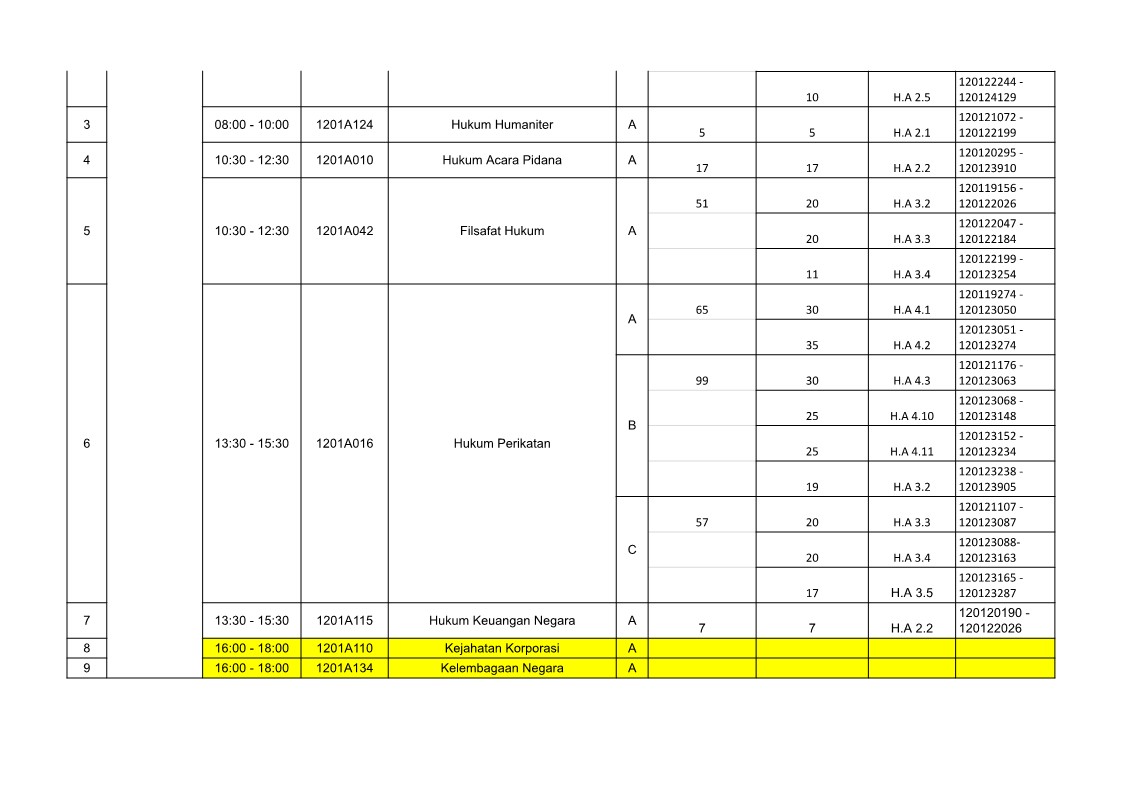 | | | | | | | | | | |
|---|---|---|---|---|---|---|---|---|---|
| | | | | | | | 10 | H.A 2.5 | 120122244 - 120124129 |
| 3 | | 08:00 - 10:00 | 1201A124 | Hukum Humaniter | A | 5 | 5 | H.A 2.1 | 120121072 - 120122199 |
| 4 | | 10:30 - 12:30 | 1201A010 | Hukum Acara Pidana | A | 17 | 17 | H.A 2.2 | 120120295 - 120123910 |
| 5 | | 10:30 - 12:30 | 1201A042 | Filsafat Hukum | A | 51 | 20 | H.A 3.2 | 120119156 - 120122026 |
| | | | | | | | 20 | H.A 3.3 | 120122047 - 120122184 |
| | | | | | | | 11 | H.A 3.4 | 120122199 - 120123254 |
| 6 | | 13:30 - 15:30 | 1201A016 | Hukum Perikatan | A | 65 | 30 | H.A 4.1 | 120119274 - 120123050 |
| | | | | | | | 35 | H.A 4.2 | 120123051 - 120123274 |
| | | | | | B | 99 | 30 | H.A 4.3 | 120121176 - 120123063 |
| | | | | | | | 25 | H.A 4.10 | 120123068 - 120123148 |
| | | | | | | | 25 | H.A 4.11 | 120123152 - 120123234 |
| | | | | | | | 19 | H.A 3.2 | 120123238 - 120123905 |
| | | | | | C | 57 | 20 | H.A 3.3 | 120121107 - 120123087 |
| | | | | | | | 20 | H.A 3.4 | 120123088- 120123163 |
| | | | | | | | 17 | H.A 3.5 | 120123165 - 120123287 |
| 7 | | 13:30 - 15:30 | 1201A115 | Hukum Keuangan Negara | A | 7 | 7 | H.A 2.2 | 120120190 - 120122026 |
| 8 | | 16:00 - 18:00 | 1201A110 | Kejahatan Korporasi | A | | | | |
| 9 | | 16:00 - 18:00 | 1201A134 | Kelembagaan Negara | A | | | | |